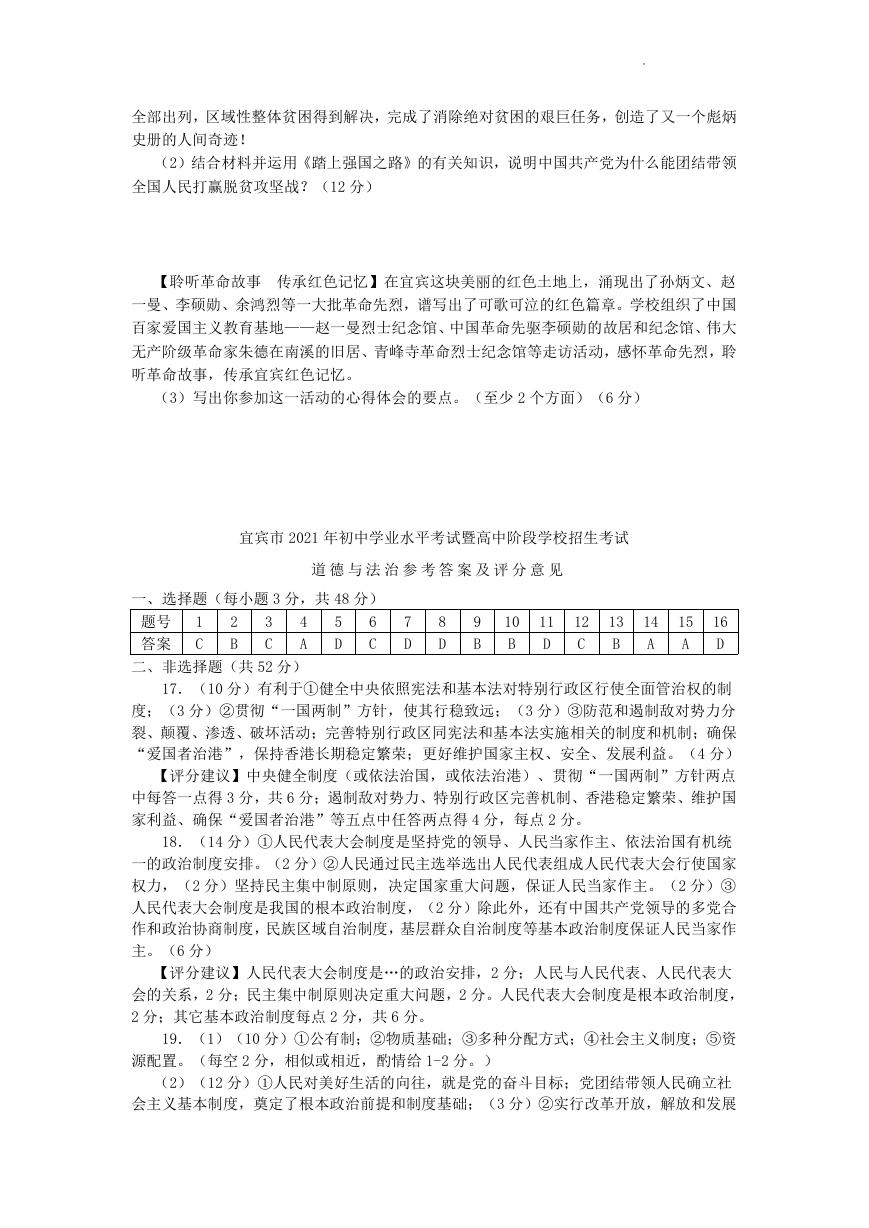 全部出列，区域性整体贫困得到解决，完成了消除绝对贫困的艰巨任务，创造了又一个彪炳史册的人间奇迹！

（2）结合材料并运用《踏上强国之路》的有关知识，说明中国共产党为什么能团结带领全国人民打赢脱贫攻坚战？（12 分）

【聆听革命故事　传承红色记忆】在宜宾这块美丽的红色土地上，涌现出了孙炳文、赵一曼、李硕勋、余鸿烈等一大批革命先烈，谱写出了可歌可泣的红色篇章。学校组织了中国百家爱国主义教育基地——赵一曼烈士纪念馆、中国革命先驱李硕勋的故居和纪念馆、伟大无产阶级革命家朱德在南溪的旧居、青峰寺革命烈士纪念馆等走访活动，感怀革命先烈，聆听革命故事，传承宜宾红色记忆。

（3）写出你参加这一活动的心得体会的要点。（至少 2 个方面）（6 分）

宜宾市 2021 年初中学业水平考试暨高中阶段学校招生考试

道德与法治参考答案及评分意见

一、选择题（每小题 3 分，共 48 分）

| 题号 | 1 | 2 | 3 | 4 | 5 | 6 | 7 | 8 | 9 | 10 | 11 | 12 | 13 | 14 | 15 | 16 |
|---|---|---|---|---|---|---|---|---|---|---|---|---|---|---|---|---|
| 答案 | C | B | C | A | D | C | D | D | B | B | D | C | B | A | A | D |

二、非选择题（共 52 分）

17．（10 分）有利于①健全中央依照宪法和基本法对特别行政区行使全面管治权的制度；（3 分）②贯彻“一国两制”方针，使其行稳致远；（3 分）③防范和遏制敌对势力分裂、颠覆、渗透、破坏活动；完善特别行政区同宪法和基本法实施相关的制度和机制；确保“爱国者治港”，保持香港长期稳定繁荣；更好维护国家主权、安全、发展利益。（4 分）

【评分建议】中央健全制度（或依法治国，或依法治港）、贯彻“一国两制”方针两点中每答一点得 3 分，共 6 分；遏制敌对势力、特别行政区完善机制、香港稳定繁荣、维护国家利益、确保“爱国者治港”等五点中任答两点得 4 分，每点 2 分。

18．（14 分）①人民代表大会制度是坚持党的领导、人民当家作主、依法治国有机统一的政治制度安排。（2 分）②人民通过民主选举选出人民代表组成人民代表大会行使国家权力，（2 分）坚持民主集中制原则，决定国家重大问题，保证人民当家作主。（2 分）③人民代表大会制度是我国的根本政治制度，（2 分）除此外，还有中国共产党领导的多党合作和政治协商制度，民族区域自治制度，基层群众自治制度等基本政治制度保证人民当家作主。（6 分）

【评分建议】人民代表大会制度是…的政治安排，2 分；人民与人民代表、人民代表大会的关系，2 分；民主集中制原则决定重大问题，2 分。人民代表大会制度是根本政治制度，2 分；其它基本政治制度每点 2 分，共 6 分。

19．（1）（10 分）①公有制；②物质基础；③多种分配方式；④社会主义制度；⑤资源配置。（每空 2 分，相似或相近，酌情给 1-2 分。）

（2）（12 分）①人民对美好生活的向往，就是党的奋斗目标；党团结带领人民确立社会主义基本制度，奠定了根本政治前提和制度基础；（3 分）②实行改革开放，解放和发展